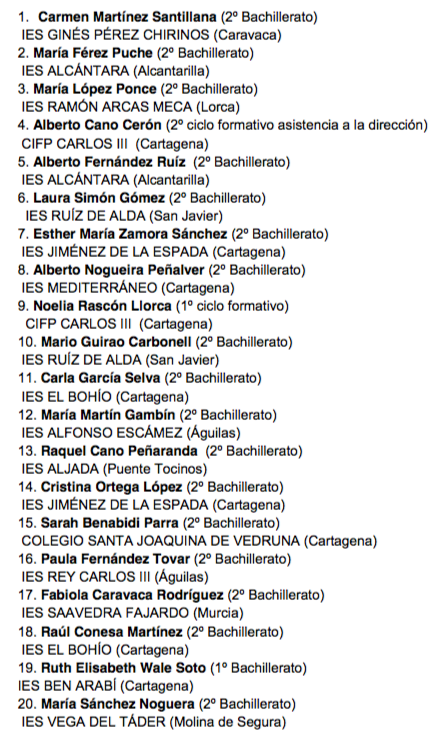 1. Carmen Martínez Santillana (2º Bachillerato)
IES GINÉS PÉREZ CHIRINOS (Caravaca)
2. María Férez Puche (2º Bachillerato)
IES ALCÁNTARA (Alcantarilla)
3. María López Ponce (2º Bachillerato)
IES RAMÓN ARCAS MECA (Lorca)
4. Alberto Cano Cerón (2º ciclo formativo asistencia a la dirección)
CIFP CARLOS III (Cartagena)
5. Alberto Fernández Ruíz (2º Bachillerato)
IES ALCÁNTARA (Alcantarilla)
6. Laura Simón Gómez (2º Bachillerato)
IES RUÍZ DE ALDA (San Javier)
7. Esther María Zamora Sánchez (2º Bachillerato)
IES JIMÉNEZ DE LA ESPADA (Cartagena)
8. Alberto Nogueira Peñalver (2º Bachillerato)
IES MEDITERRÁNEO (Cartagena)
9. Noelia Rascón Llorca (1º ciclo formativo)
CIFP CARLOS III (Cartagena)
10. Mario Guirao Carbonell (2º Bachillerato)
IES RUÍZ DE ALDA (San Javier)
11. Carla García Selva (2º Bachillerato)
IES EL BOHÍO (Cartagena)
12. María Martín Gambín (2º Bachillerato)
IES ALFONSO ESCÁMEZ (Águilas)
13. Raquel Cano Peñaranda (2º Bachillerato)
IES ALJADA (Puente Tocinos)
14. Cristina Ortega López (2º Bachillerato)
IES JIMÉNEZ DE LA ESPADA (Cartagena)
15. Sarah Benabidi Parra (2º Bachillerato)
COLEGIO SANTA JOAQUINA DE VEDRUNA (Cartagena)
16. Paula Fernández Tovar (2º Bachillerato)
IES REY CARLOS III (Águilas)
17. Fabiola Caravaca Rodríguez (2º Bachillerato)
IES SAAVEDRA FAJARDO (Murcia)
18. Raúl Conesa Martínez (2º Bachillerato)
IES EL BOHÍO (Cartagena)
19. Ruth Elisabeth Wale Soto (1º Bachillerato)
IES BEN ARABÍ (Cartagena)
20. María Sánchez Noguera (2º Bachillerato)
IES VEGA DEL TÁDER (Molina de Segura)